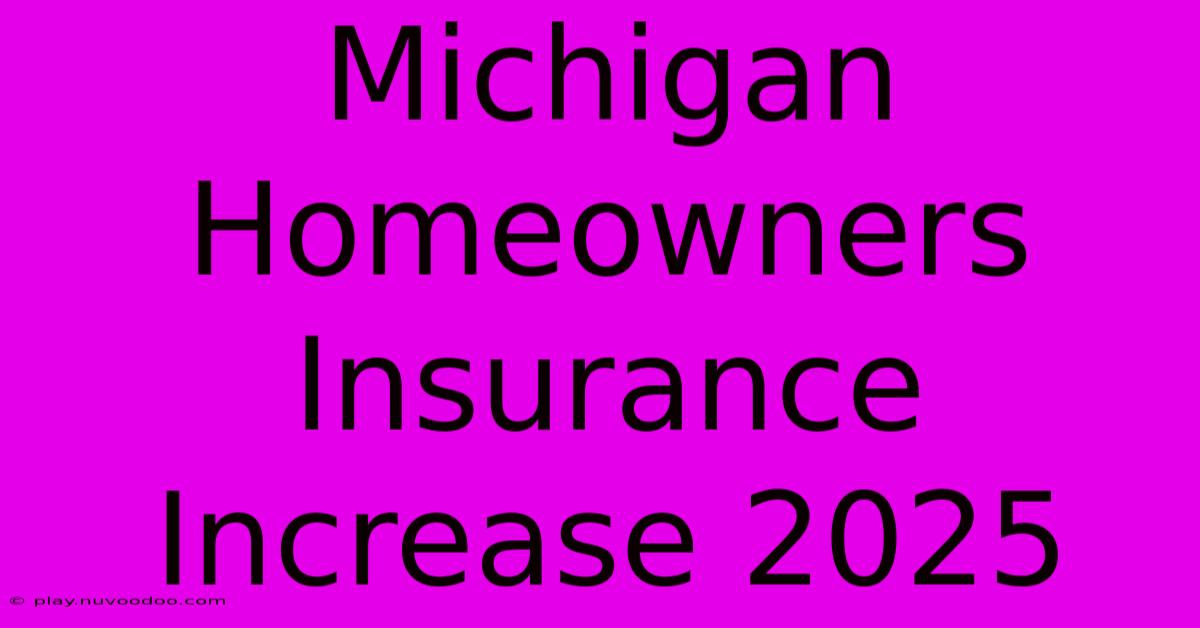 Michigan Homeowners Insurance Increase 2025

© play.nuvoodoo.com